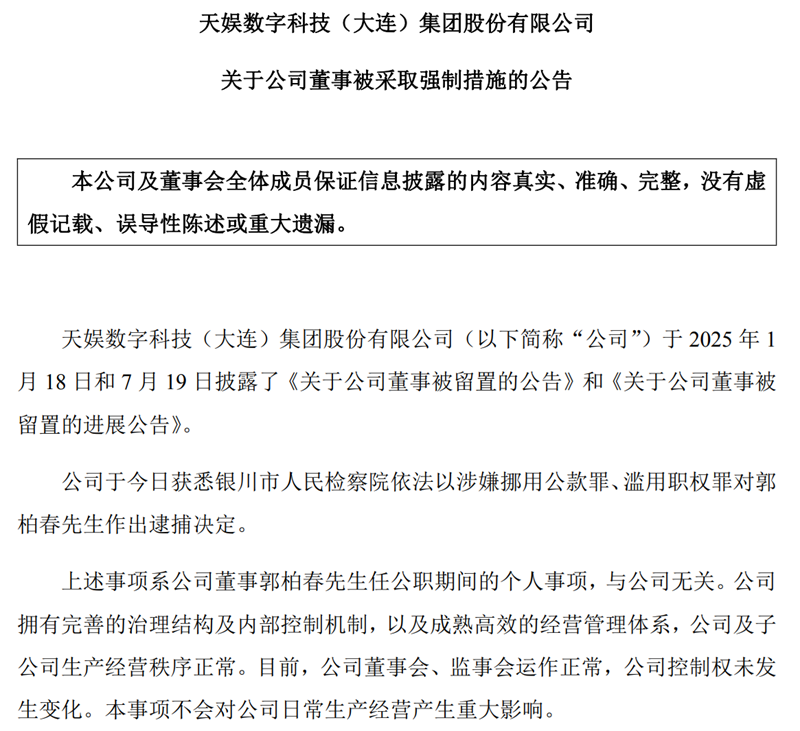 天娱数字科技（大连）集团股份有限公司

关于公司董事被采取强制措施的公告

本公司及董事会全体成员保证信息披露的内容真实、准确、完整，没有虚假记载、误导性陈述或重大遗漏。

天娱数字科技（大连）集团股份有限公司（以下简称“公司”）于 2025 年 1 月 18 日和 7 月 19 日披露了《关于公司董事被留置的公告》和《关于公司董事被留置的进展公告》。

公司于今日获悉银川市人民检察院依法以涉嫌挪用公款罪、滥用职权罪对郭柏春先生作出逮捕决定。

上述事项系公司董事郭柏春先生任公职期间的个人事项，与公司无关。公司拥有完善的治理结构及内部控制机制，以及成熟高效的经营管理体系，公司及子公司生产经营秩序正常。目前，公司董事会、监事会运作正常，公司控制权未发生变化。本事项不会对公司日常生产经营产生重大影响。